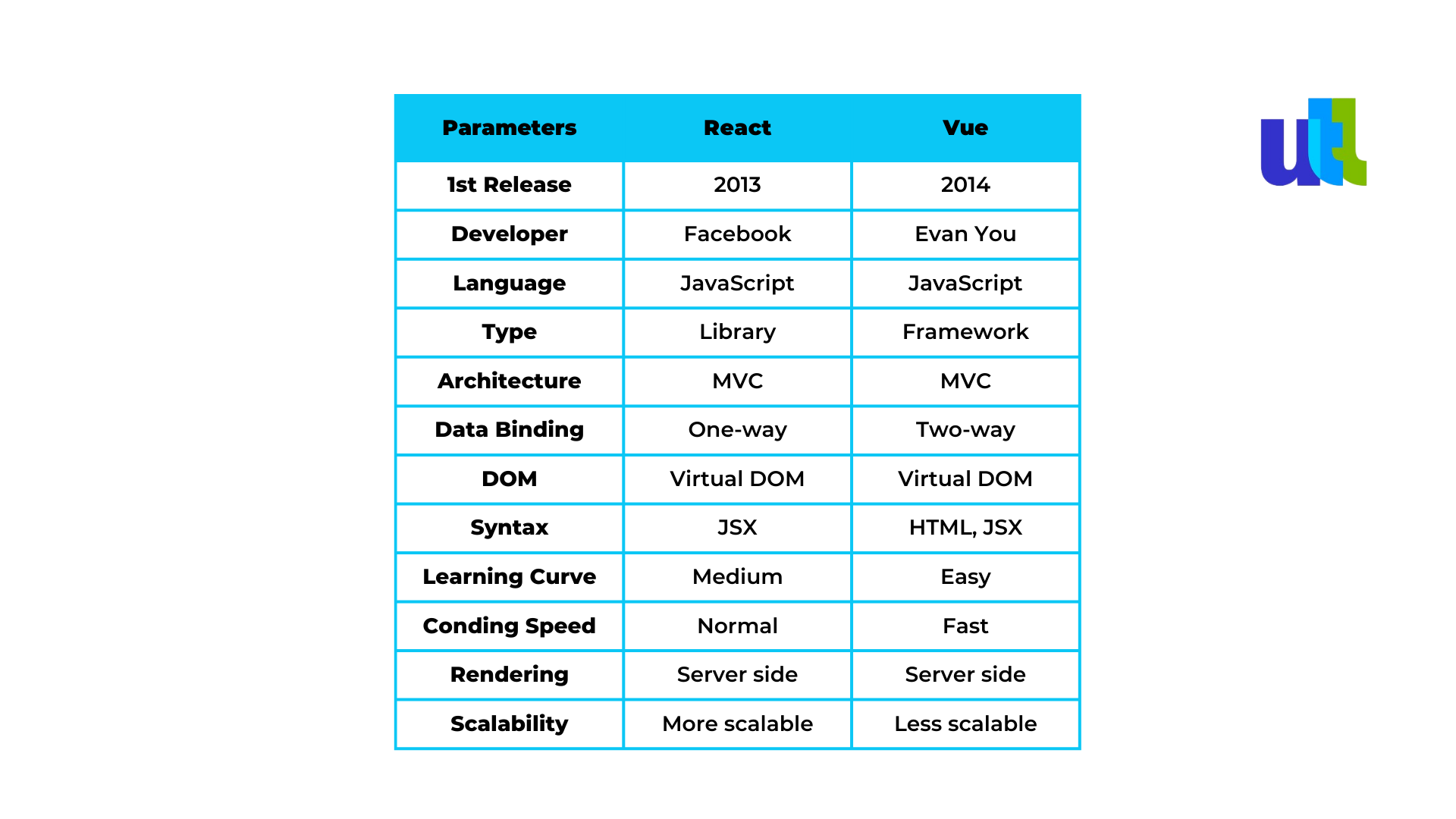 | Parameters | React | Vue |
|---|---|---|
| 1st Release | 2013 | 2014 |
| Developer | Facebook | Evan You |
| Language | JavaScript | JavaScript |
| Type | Library | Framework |
| Architecture | MVC | MVC |
| Data Binding | One-way | Two-way |
| DOM | Virtual DOM | Virtual DOM |
| Syntax | JSX | HTML, JSX |
| Learning Curve | Medium | Easy |
| Conding Speed | Normal | Fast |
| Rendering | Server side | Server side |
| Scalability | More scalable | Less scalable |

utl